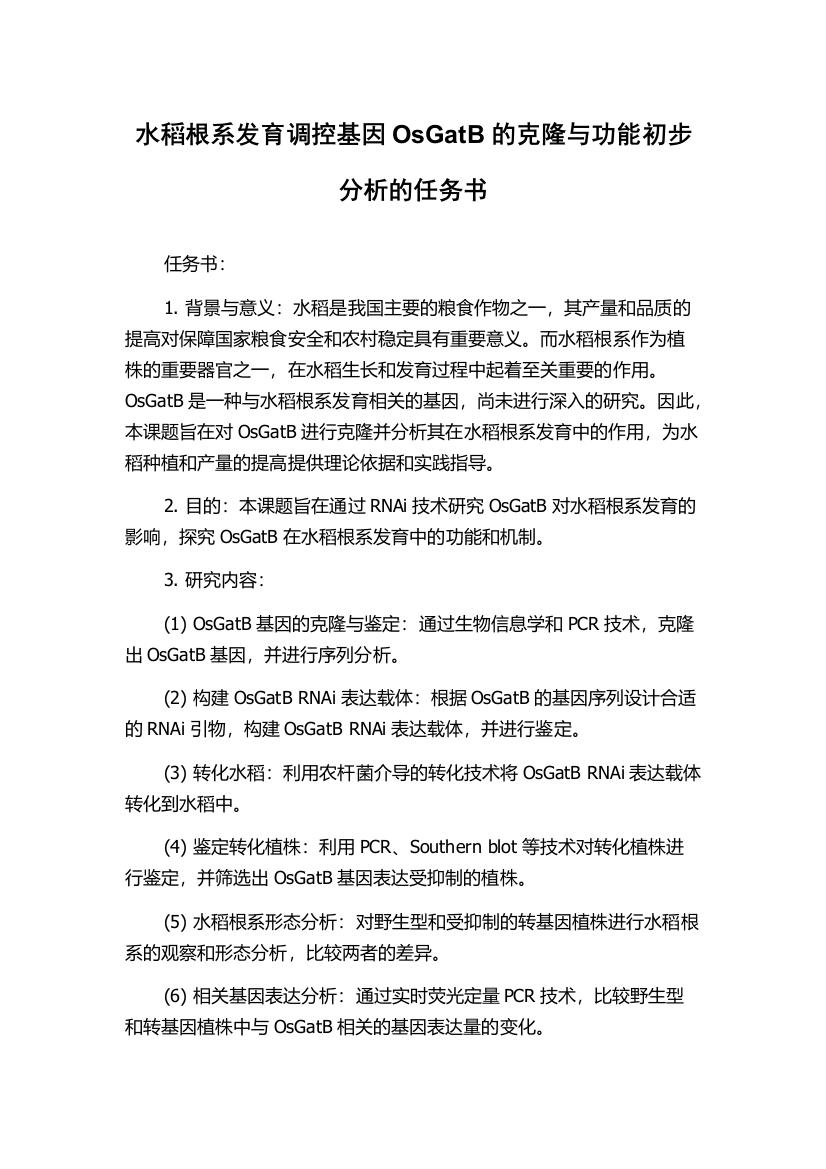 水稻根系发育调控基因 OsGatB 的克隆与功能初步分析的任务书

任务书：

1. 背景与意义：水稻是我国主要的粮食作物之一，其产量和品质的提高对保障国家粮食安全和农村稳定具有重要意义。而水稻根系作为植株的重要器官之一，在水稻生长和发育过程中起着至关重要的作用。OsGatB 是一种与水稻根系发育相关的基因，尚未进行深入的研究。因此，本课题旨在对 OsGatB 进行克隆并分析其在水稻根系发育中的作用，为水稻种植和产量的提高提供理论依据和实践指导。

2. 目的：本课题旨在通过 RNAi 技术研究 OsGatB 对水稻根系发育的影响，探究 OsGatB 在水稻根系发育中的功能和机制。

3. 研究内容：

(1) OsGatB 基因的克隆与鉴定：通过生物信息学和 PCR 技术，克隆出 OsGatB 基因，并进行序列分析。

(2) 构建 OsGatB RNAi 表达载体：根据 OsGatB 的基因序列设计合适的 RNAi 引物，构建 OsGatB RNAi 表达载体，并进行鉴定。

(3) 转化水稻：利用农杆菌介导的转化技术将 OsGatB RNAi 表达载体转化到水稻中。

(4) 鉴定转化植株：利用 PCR、Southern blot 等技术对转化植株进行鉴定，并筛选出 OsGatB 基因表达受抑制的植株。

(5) 水稻根系形态分析：对野生型和受抑制的转基因植株进行水稻根系的观察和形态分析，比较两者的差异。

(6) 相关基因表达分析：通过实时荧光定量 PCR 技术，比较野生型和转基因植株中与 OsGatB 相关的基因表达量的变化。